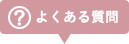 ? よくある質問